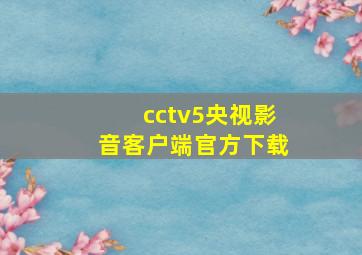 cctv5央视影音客户端官方下载